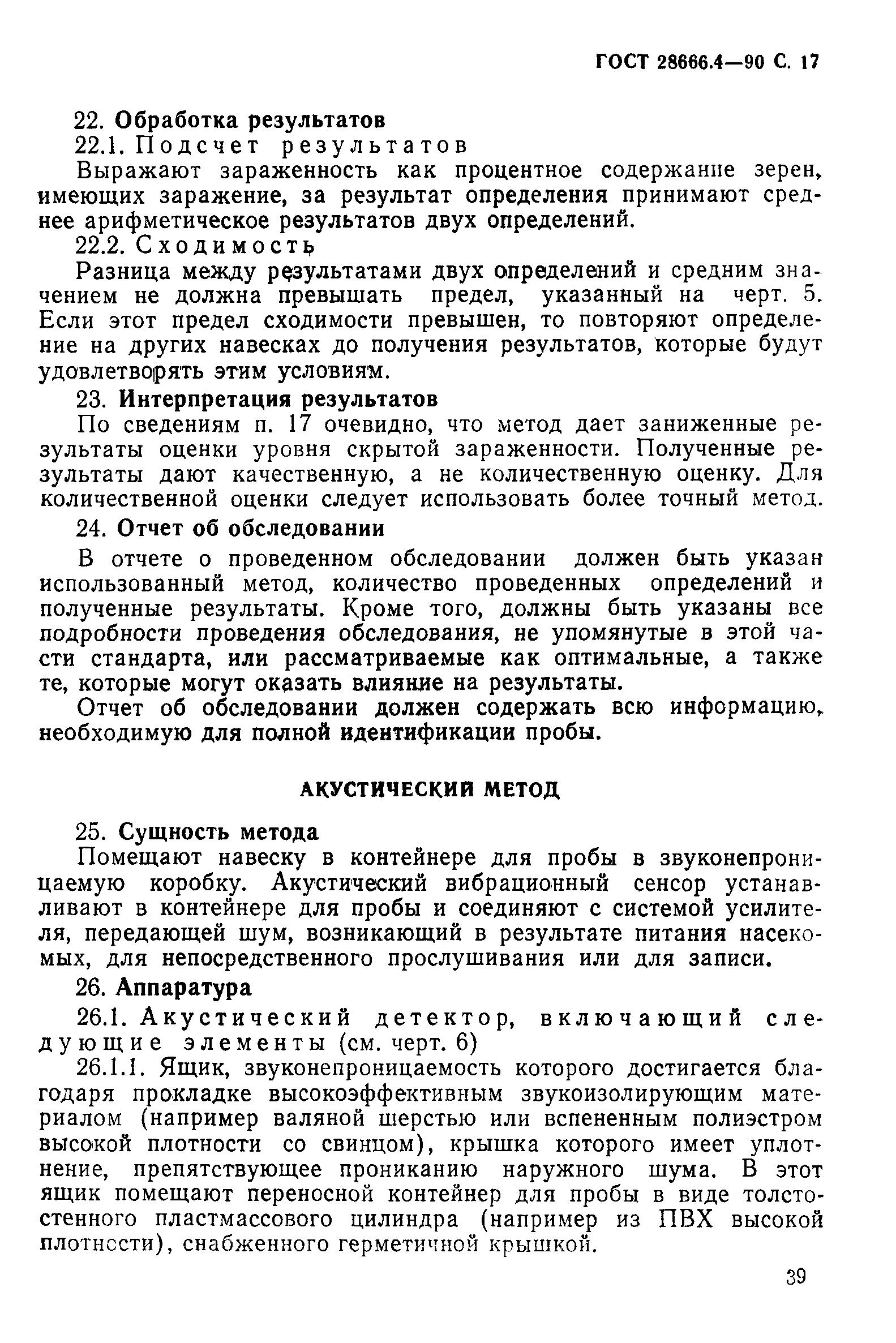 ГОСТ 28666.4—90 С. 17

22. Обработка результатов

22.1. Подсчет результатов

Выражают зараженность как процентное содержание зерен, имеющих заражение, за результат определения принимают среднее арифметическое результатов двух определений.

22.2. Сходимость

Разница между результатами двух определений и средним значением не должна превышать предел, указанный на черт. 5. Если этот предел сходимости превышен, то повторяют определение на других навесках до получения результатов, которые будут удовлетворять этим условиям.

23. Интерпретация результатов

По сведениям п. 17 очевидно, что метод дает заниженные результаты оценки уровня скрытой зараженности. Полученные результаты дают качественную, а не количественную оценку. Для количественной оценки следует использовать более точный метод.

24. Отчет об обследовании

В отчете о проведенном обследовании должен быть указан использованный метод, количество проведенных определений и полученные результаты. Кроме того, должны быть указаны все подробности проведения обследования, не упомянутые в этой части стандарта, или рассматриваемые как оптимальные, а также те, которые могут оказать влияние на результаты.

Отчет об обследовании должен содержать всю информацию, необходимую для полной идентификации пробы.

АКУСТИЧЕСКИЙ МЕТОД

25. Сущность метода

Помещают навеску в контейнере для пробы в звуконепроницаемую коробку. Акустический вибрационный сенсор устанавливают в контейнере для пробы и соединяют с системой усилителя, передающей шум, возникающий в результате питания насекомых, для непосредственного прослушивания или для записи.

26. Аппаратура

26.1. Акустический детектор, включающий следующие элементы (см. черт. 6)

26.1.1. Ящик, звуконепроницаемость которого достигается благодаря прокладке высокоэффективным звукоизолирующим материалом (например валяной шерстью или вспененным полиэстром высокой плотности со свинцом), крышка которого имеет уплотнение, препятствующее прониканию наружного шума. В этот ящик помещают переносной контейнер для пробы в виде толстостенного пластмассового цилиндра (например из ПВХ высокой плотности), снабженного герметичной крышкой.

39